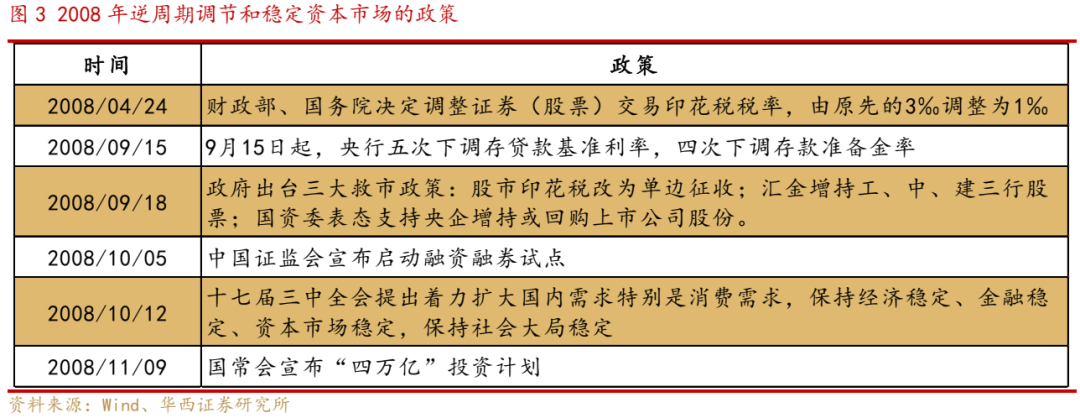 图 3 2008 年逆周期调节和稳定资本市场的政策

| 时间 | 政策 |
|---|---|
| 2008/04/24 | 财政部、国务院决定调整证券（股票）交易印花税税率，由原先的3‰调整为1‰ |
| 2008/09/15 | 9月15日起，央行五次下调存贷款基准利率，四次下调存款准备金率 |
| 2008/09/18 | 政府出台三大救市政策：股市印花税改为单边征收；汇金增持工、中、建三行股票；国资委表态支持央企增持或回购上市公司股份。 |
| 2008/10/05 | 中国证监会宣布启动融资融券试点 |
| 2008/10/12 | 十七届三中全会提出着力扩大国内需求特别是消费需求，保持经济稳定、金融稳定、资本市场稳定，保持社会大局稳定 |
| 2008/11/09 | 国常会宣布“四万亿”投资计划 |

资料来源：Wind、华西证券研究所